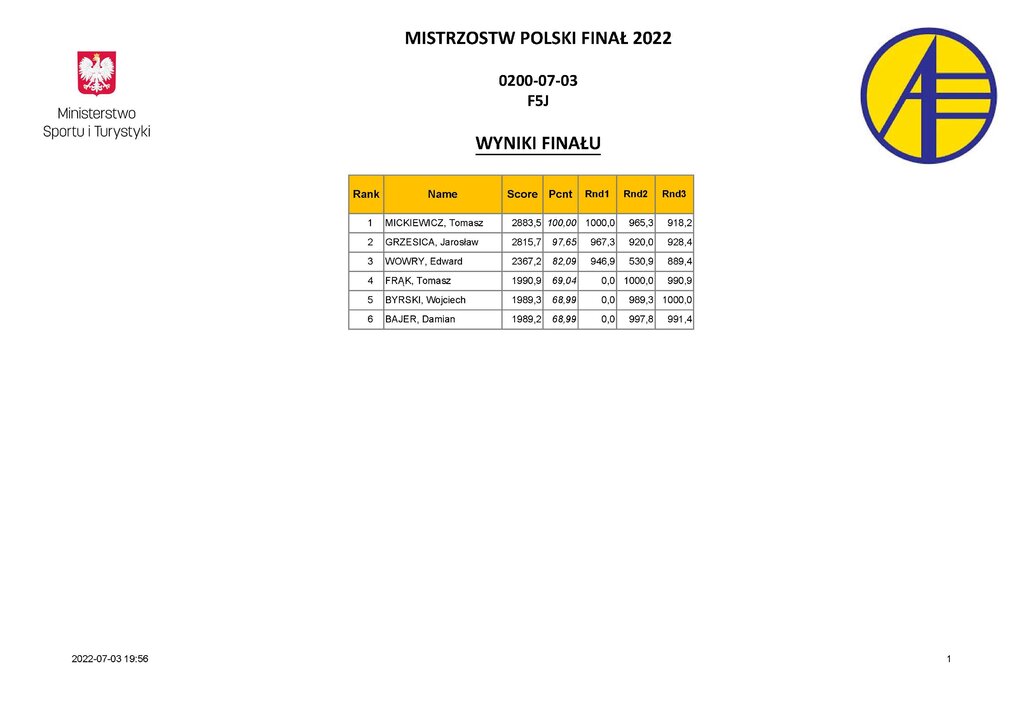 Ministerstwo Sportu i Turystyki

MISTRZOSTW POLSKI FINAŁ 2022

0200-07-03
F5J

WYNIKI FINAŁU

| Rank | Name | Score | Pcnt | Rnd1 | Rnd2 | Rnd3 |
|---|---|---|---|---|---|---|
| 1 | MICKIEWICZ, Tomasz | 2883,5 | 100,00 | 1000,0 | 965,3 | 918,2 |
| 2 | GRZESICA, Jarosław | 2815,7 | 97,65 | 967,3 | 920,0 | 928,4 |
| 3 | WOWRY, Edward | 2367,2 | 82,09 | 946,9 | 530,9 | 889,4 |
| 4 | FRĄK, Tomasz | 1990,9 | 69,04 | 0,0 | 1000,0 | 990,9 |
| 5 | BYRSKI, Wojciech | 1989,3 | 68,99 | 0,0 | 989,3 | 1000,0 |
| 6 | BAJER, Damian | 1989,2 | 68,99 | 0,0 | 997,8 | 991,4 |

2022-07-03 19:56

1